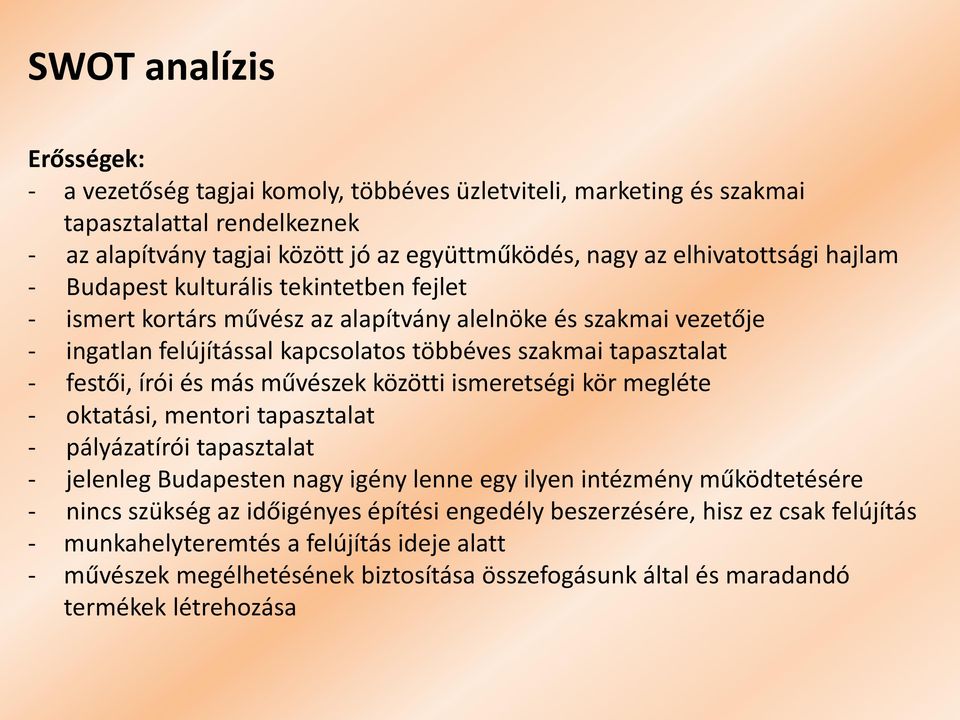 SWOT analízis

Erősségek:
- a vezetőség tagjai komoly, többéves üzletviteli, marketing és szakmai tapasztalattal rendelkeznek
- az alapítvány tagjai között jó az együttműködés, nagy az elhivatottsági hajlam
- Budapest kulturális tekintetben fejlet
- ismert kortárs művész az alapítvány alelnöke és szakmai vezetője
- ingatlan felújítással kapcsolatos többéves szakmai tapasztalat
- festői, írói és más művészek közötti ismeretségi kör megléte
- oktatási, mentori tapasztalat
- pályázatírói tapasztalat
- jelenleg Budapesten nagy igény lenne egy ilyen intézmény működtetésére
- nincs szükség az időigényes építési engedély beszerzésére, hisz ez csak felújítás
- munkahelyteremtés a felújítás ideje alatt
- művészek megélhetésének biztosítása összefogásunk által és maradandó termékek létrehozása